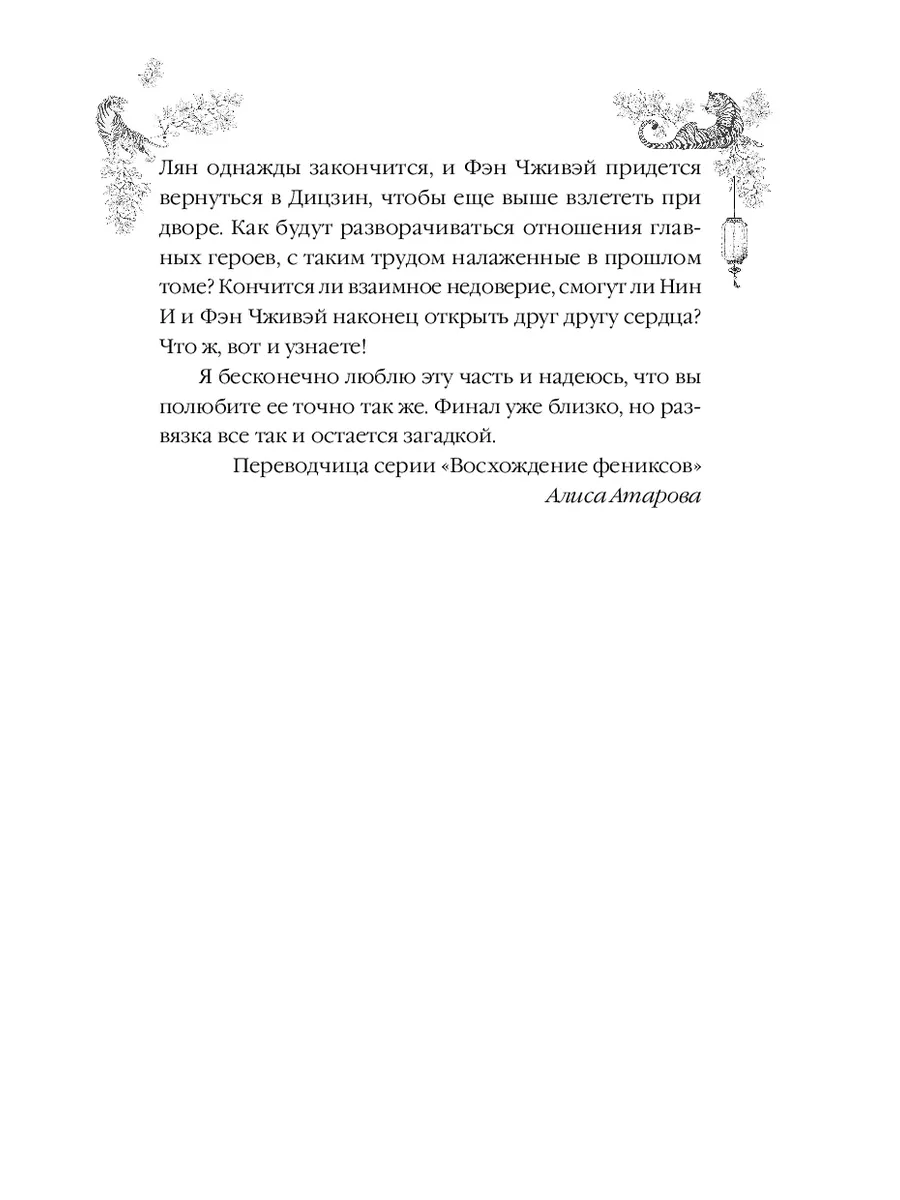 Лян однажды закончится, и Фэн Чживэй придется вернуться в Дицзин, чтобы еще выше взлететь при дворе. Как будут разворачиваться отношения главных героев, с таким трудом налаженные в прошлом томе? Кончится ли взаимное недоверие, смогут ли Нин И и Фэн Чживэй наконец открыть друг другу сердца? Что ж, вот и узнаете!

Я бесконечно люблю эту часть и надеюсь, что вы полюбите ее точно так же. Финал уже близко, но развязка все так и остается загадкой.

Переводчица серии «Восхождение фениксов»
Алиса Атарова